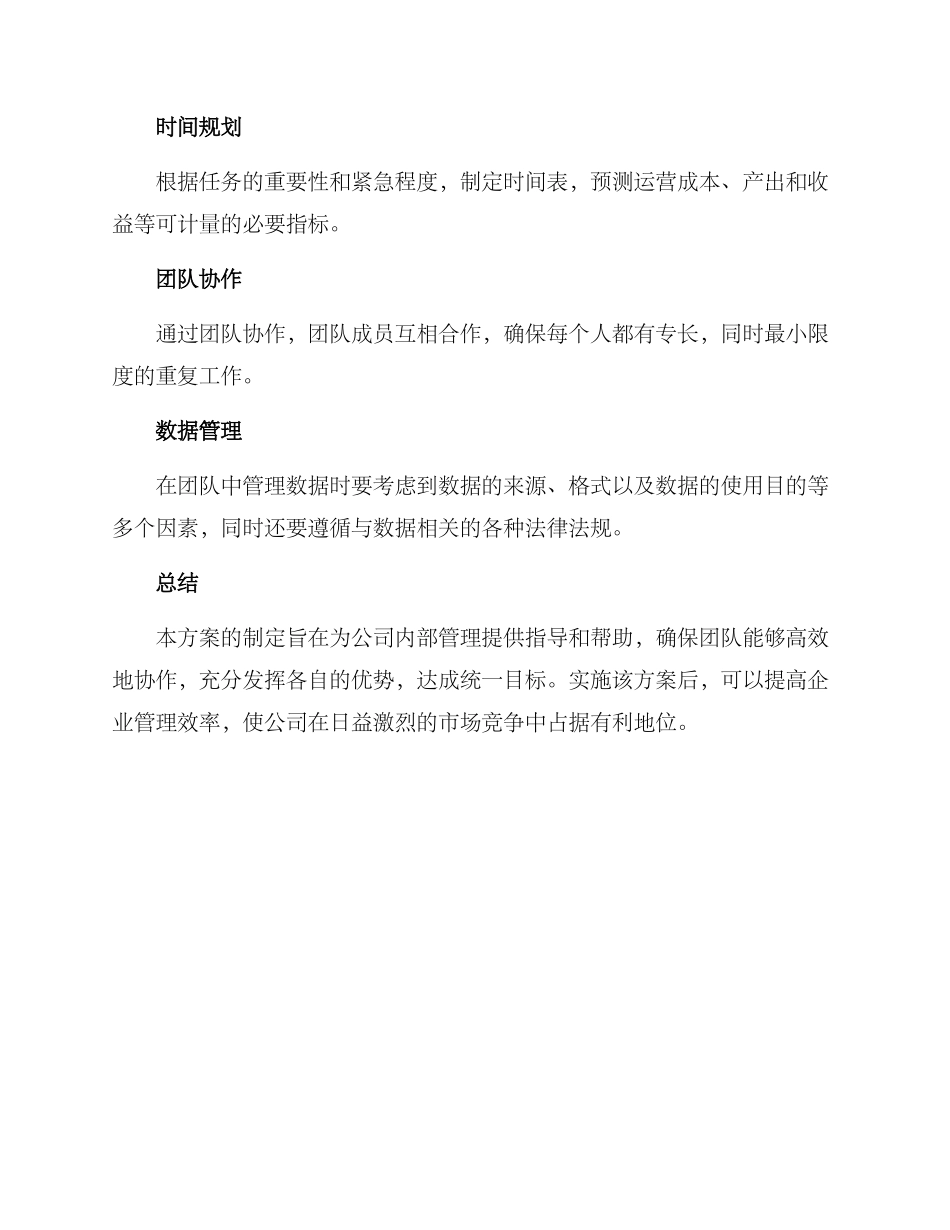 时间规划

根据任务的重要性和紧急程度，制定时间表，预测运营成本、产出和收益等可计量的必要指标。

团队协作

通过团队协作，团队成员互相合作，确保每个人都有专长，同时最小限度的重复工作。

数据管理

在团队中管理数据时要考虑到数据的来源、格式以及数据的使用目的等多个因素，同时还要遵循与数据相关的各种法律法规。

总结

本方案的制定旨在为公司内部管理提供指导和帮助，确保团队能够高效地协作，充分发挥各自的优势，达成统一目标。实施该方案后，可以提高企业管理效率，使公司在日益激烈的市场竞争中占据有利地位。